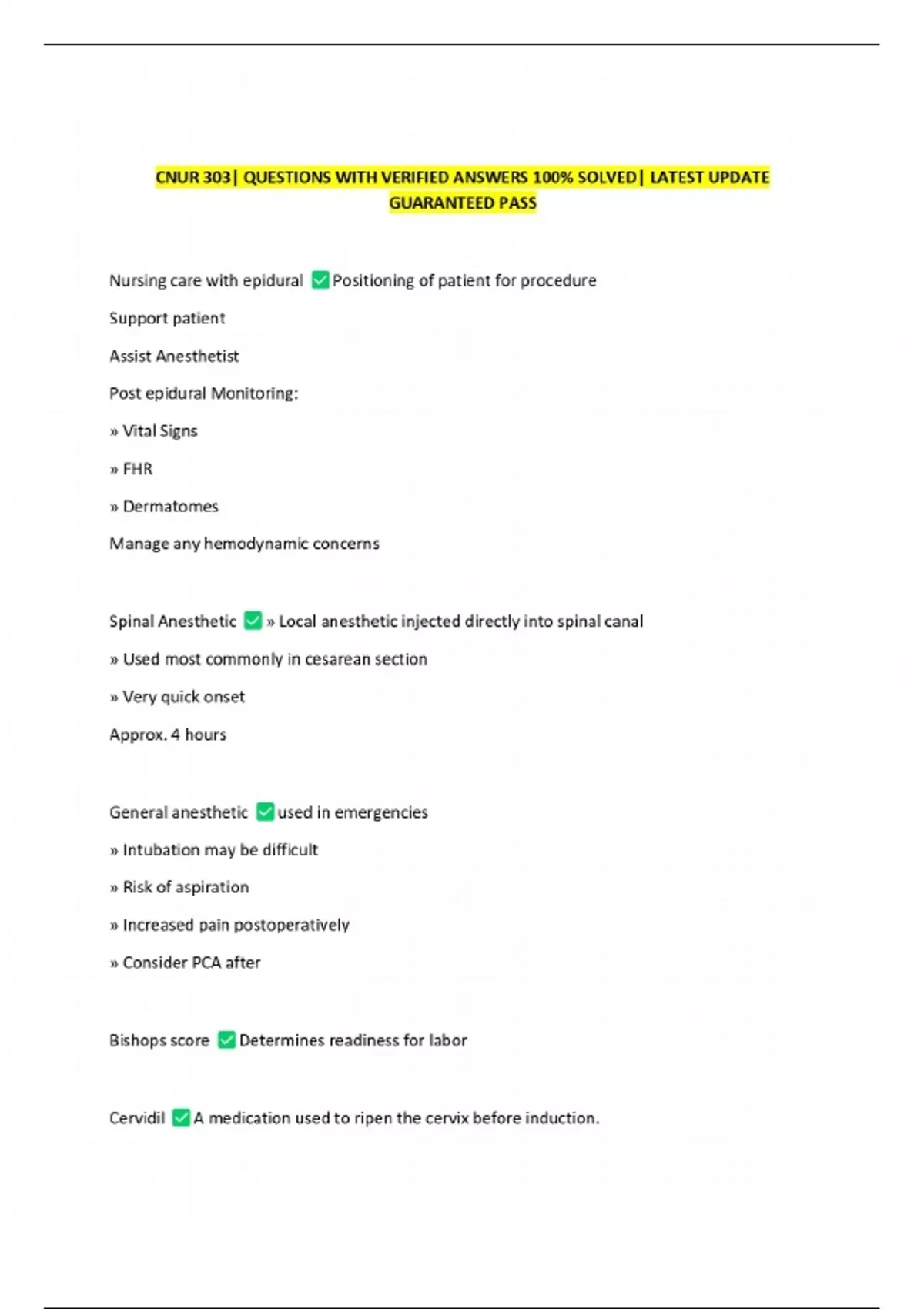 CNUR 303| QUESTIONS WITH VERIFIED ANSWERS 100% SOLVED| LATEST UPDATE GUARANTEED PASS

Nursing care with epidural ☑ Positioning of patient for procedure

Support patient

Assist Anesthetist

Post epidural Monitoring:

» Vital Signs

» FHR

» Dermatomes

Manage any hemodynamic concerns

Spinal Anesthetic ☑ » Local anesthetic injected directly into spinal canal

» Used most commonly in cesarean section

» Very quick onset

Approx. 4 hours

General anesthetic ☑ used in emergencies

» Intubation may be difficult

» Risk of aspiration

» Increased pain postoperatively

» Consider PCA after

Bishops score ☑ Determines readiness for labor

Cervidil ☑ A medication used to ripen the cervix before induction.